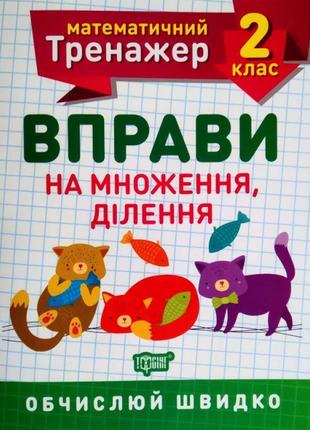 математичний
Тренажер

2
клас

ВПРАВИ
НА МНОЖЕННЯ, ДІЛЕННЯ

ТОРСІНГ

ОБЧИСЛЮЙ ШВИДКО